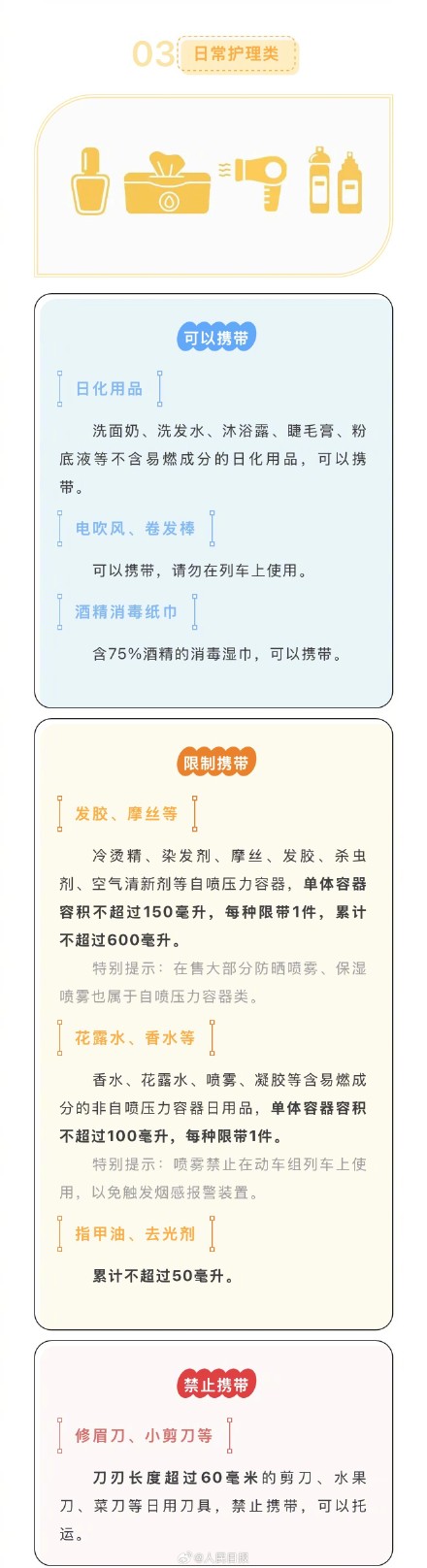 03 日常护理类

可以携带

日化用品

洗面奶、洗发水、沐浴露、睫毛膏、粉底液等不含易燃成分的日化用品，可以携带。

电吹风、卷发棒

可以携带，请勿在列车上使用。

酒精消毒纸巾

含75%酒精的消毒湿巾，可以携带。

限制携带

发胶、摩丝等

冷烫精、染发剂、摩丝、发胶、杀虫剂、空气清新剂等自喷压力容器，单体容器容积不超过150毫升，每种限带1件，累计不超过600毫升。

特别提示：在售大部分防晒喷雾、保湿喷雾也属于自喷压力容器类。

花露水、香水等

香水、花露水、喷雾、凝胶等含易燃成分的非自喷压力容器日用品，单体容器容积不超过100毫升，每种限带1件。

特别提示：喷雾禁止在动车组列车上使用，以免触发烟感报警装置。

指甲油、去光剂

累计不超过50毫升。

禁止携带

修眉刀、小剪刀等

刀刃长度超过60毫米的剪刀、水果刀、菜刀等日用刀具，禁止携带，可以托运。

@人民日报